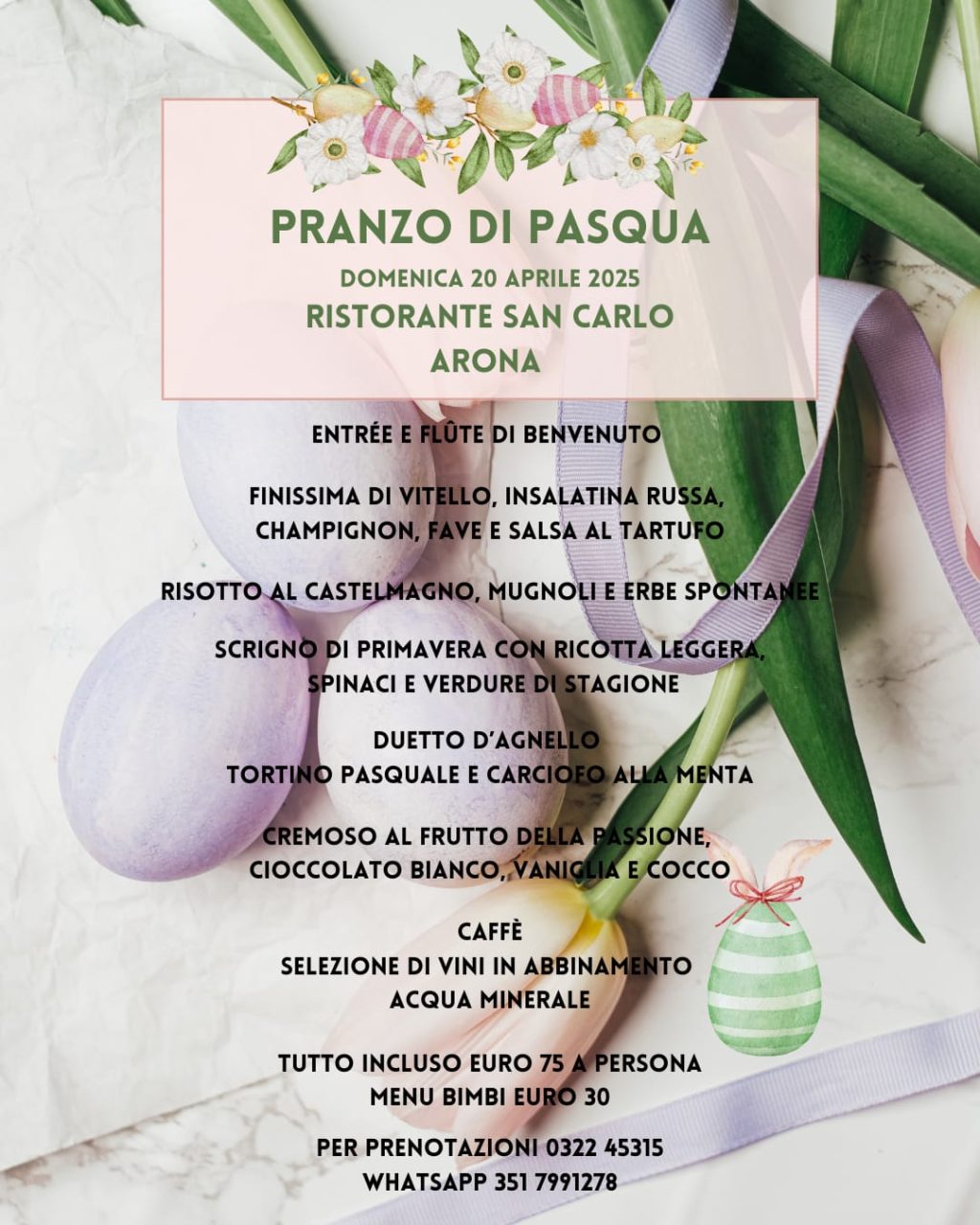 PRANZO DI PASQUA
DOMENICA 20 APRILE 2025
RISTORANTE SAN CARLO
ARONA

ENTRÉE E FLÛTE DI BENVENUTO

FINISSIMA DI VITELLO, INSALATINA RUSSA, CHAMPIGNON, FAVE E SALSA AL TARTUFO

RISOTTO AL CASTELMAGNO, MUGNOLI E ERBE SPONTANEE

SCRIGNO DI PRIMAVERA CON RICOTTA LEGGERA, SPINACI E VERDURE DI STAGIONE

DUETTO D'AGNELLO
TORTINO PASQUALE E CARCIOFO ALLA MENTA

CREMOSO AL FRUTTO DELLA PASSIONE, CIOCCOLATO BIANCO, VANIGLIA E COCCO

CAFFÈ
SELEZIONE DI VINI IN ABBINAMENTO
ACQUA MINERALE

TUTTO INCLUSO EURO 75 A PERSONA
MENU BIMBI EURO 30

PER PRENOTAZIONI 0322 45315
WHATSAPP 351 7991278